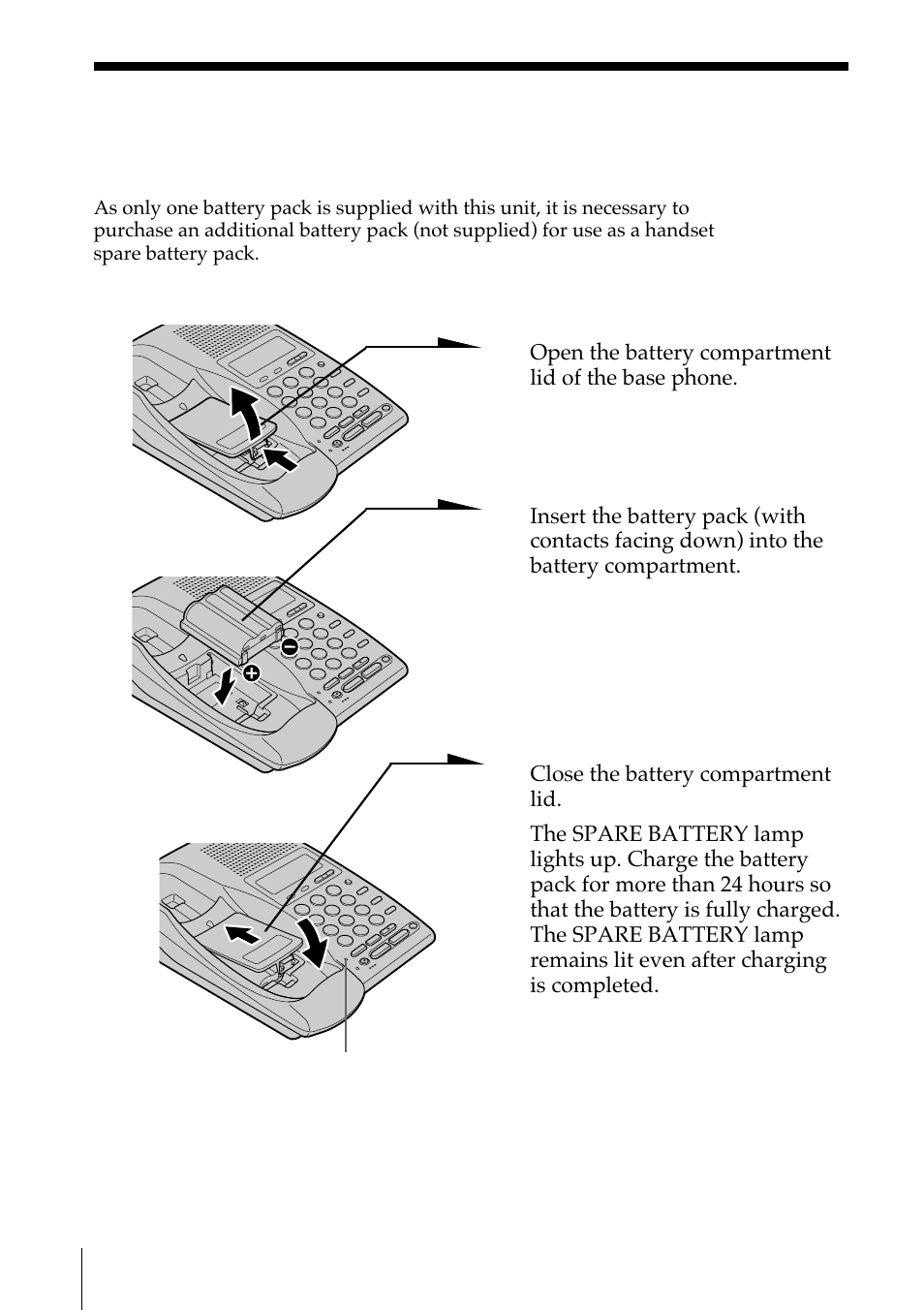 As only one battery pack is supplied with this unit, it is necessary to purchase an additional battery pack (not supplied) for use as a handset spare battery pack.

Open the battery compartment lid of the base phone.

Insert the battery pack (with contacts facing down) into the battery compartment.

Close the battery compartment lid.

The SPARE BATTERY lamp lights up. Charge the battery pack for more than 24 hours so that the battery is fully charged. The SPARE BATTERY lamp remains lit even after charging is completed.